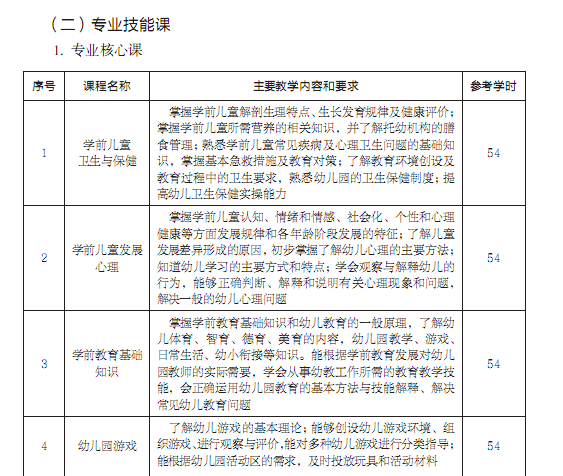 （二）专业技能课

1. 专业核心课

| 序号 | 课程名称 | 主要教学内容和要求 | 参考学时 |
|---|---|---|---|
| 1 | 学前儿童卫生与保健 | 掌握学前儿童解剖生理特点、生长发育规律及健康评价；掌握学前儿童所需营养的相关知识，并了解托幼机构的膳食管理；熟悉学前儿童常见疾病及心理卫生问题的基础知识，掌握基本急救措施及教育对策；了解教育环境创设及教育过程中的卫生要求，熟悉幼儿园的卫生保健制度；提高幼儿卫生保健实操能力 | 54 |
| 2 | 学前儿童发展心理 | 掌握学前儿童认知、情绪和情感、社会化、个性和心理健康等方面发展规律和各年龄阶段发展的特征；了解儿童发展差异形成的原因，初步掌握了解幼儿心理的主要方法；知道幼儿学习的主要方式和特点；学会观察与解释幼儿的行为，能够正确判断、解释和说明有关心理现象和问题，解决一般的幼儿心理问题 | 54 |
| 3 | 学前教育基础知识 | 掌握学前教育基础知识和幼儿教育的一般原理，了解幼儿体育、智育、德育、美育的内容，幼儿园教学、游戏、日常生活、幼小衔接等知识。能根据学前教育发展对幼儿园教师的实际需要，学会从事幼教工作所需的教育教学技能，会正确运用幼儿园教育的基本方法与技能解释、解决常见幼儿教育问题 | 54 |
| 4 | 幼儿园游戏 | 了解幼儿游戏的基本理论；能够创设幼儿游戏环境、组织游戏、进行观察与评价，能对多种幼儿游戏进行分类指导；能根据幼儿园活动区的需求，及时投放玩具和活动材料 | 54 |